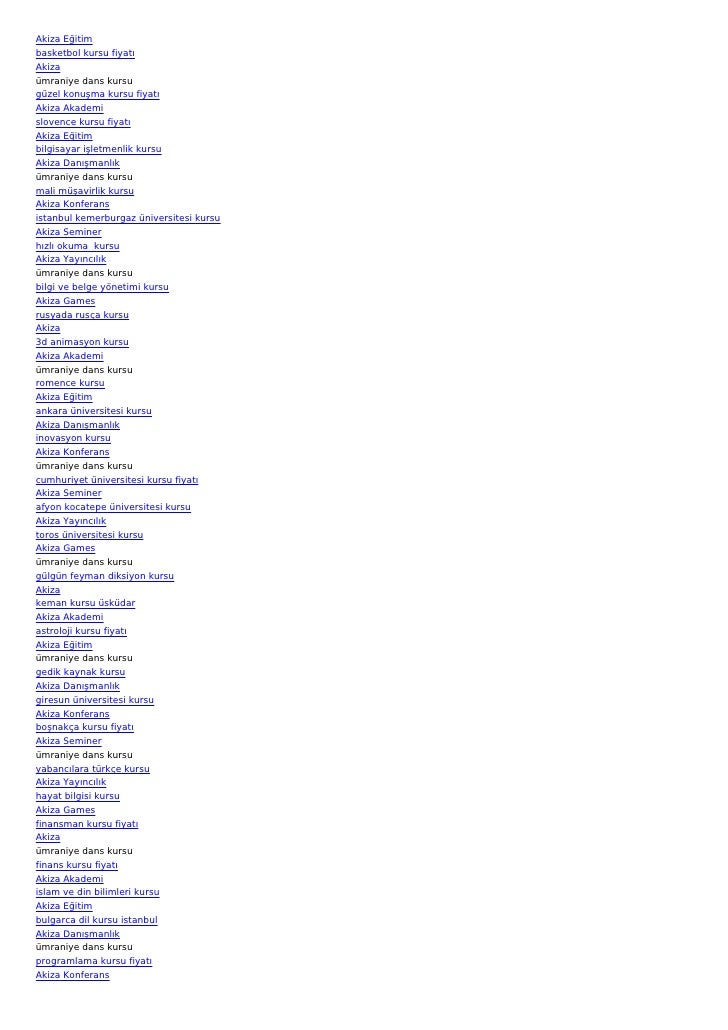 Akiza Eğitim
basketbol kursu fiyatı
Akiza
ümraniye dans kursu
güzel konuşma kursu fiyatı
Akiza Akademi
slovence kursu fiyatı
Akiza Eğitim
bilgisayar işletmenlik kursu
Akiza Danışmanlık
ümraniye dans kursu
mali müşavirlik kursu
Akiza Konferans
istanbul kemerburgaz üniversitesi kursu
Akiza Seminer
hızlı okuma  kursu
Akiza Yayıncılık
ümraniye dans kursu
bilgi ve belge yönetimi kursu
Akiza Games
rusyada rusça kursu
Akiza
3d animasyon kursu
Akiza Akademi
ümraniye dans kursu
romence kursu
Akiza Eğitim
ankara üniversitesi kursu
Akiza Danışmanlık
inovasyon kursu
Akiza Konferans
ümraniye dans kursu
cumhuriyet üniversitesi kursu fiyatı
Akiza Seminer
afyon kocatepe üniversitesi kursu
Akiza Yayıncılık
toros üniversitesi kursu
Akiza Games
ümraniye dans kursu
gülgün feyman diksiyon kursu
Akiza
keman kursu üsküdar
Akiza Akademi
astroloji kursu fiyatı
Akiza Eğitim
ümraniye dans kursu
gedik kaynak kursu
Akiza Danışmanlık
giresun üniversitesi kursu
Akiza Konferans
boşnakça kursu fiyatı
Akiza Seminer
ümraniye dans kursu
yabancılara türkçe kursu
Akiza Yayıncılık
hayat bilgisi kursu
Akiza Games
finansman kursu fiyatı
Akiza
ümraniye dans kursu
finans kursu fiyatı
Akiza Akademi
islam ve din bilimleri kursu
Akiza Eğitim
bulgarca dil kursu istanbul
Akiza Danışmanlık
ümraniye dans kursu
programlama kursu fiyatı
Akiza Konferans